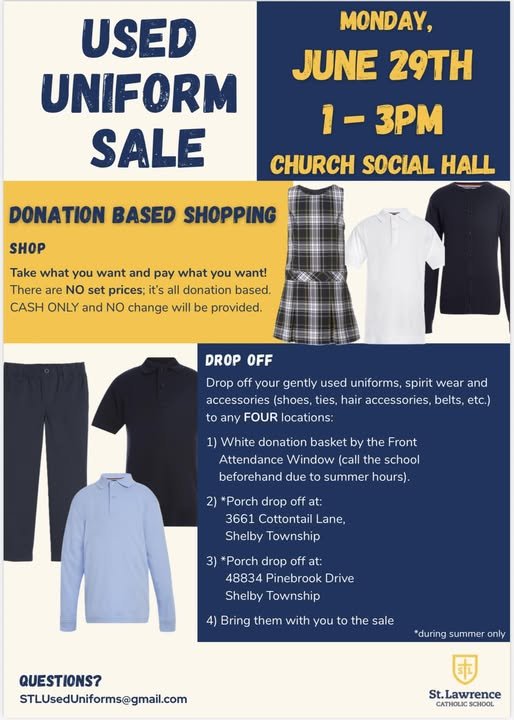 USED UNIFORM SALE

MONDAY, JUNE 29TH 1 - 3PM CHURCH SOCIAL HALL

DONATION BASED SHOPPING

SHOP

Take what you want and pay what you want! There are NO set prices; it's all donation based. CASH ONLY and NO change will be provided.

DROP OFF

Drop off your gently used uniforms, spirit wear and accessories (shoes, ties, hair accessories, belts, etc.) to any FOUR locations:

1) White donation basket by the Front Attendance Window (call the school beforehand due to summer hours).

2) *Porch drop off at:
3661 Cottontail Lane,
Shelby Township

3) *Porch drop off at:
48834 Pinebrook Drive
Shelby Township

4) Bring them with you to the sale

*during summer only

QUESTIONS?
STLUsedUniforms@gmail.com

STL
St. Lawrence
CATHOLIC SCHOOL